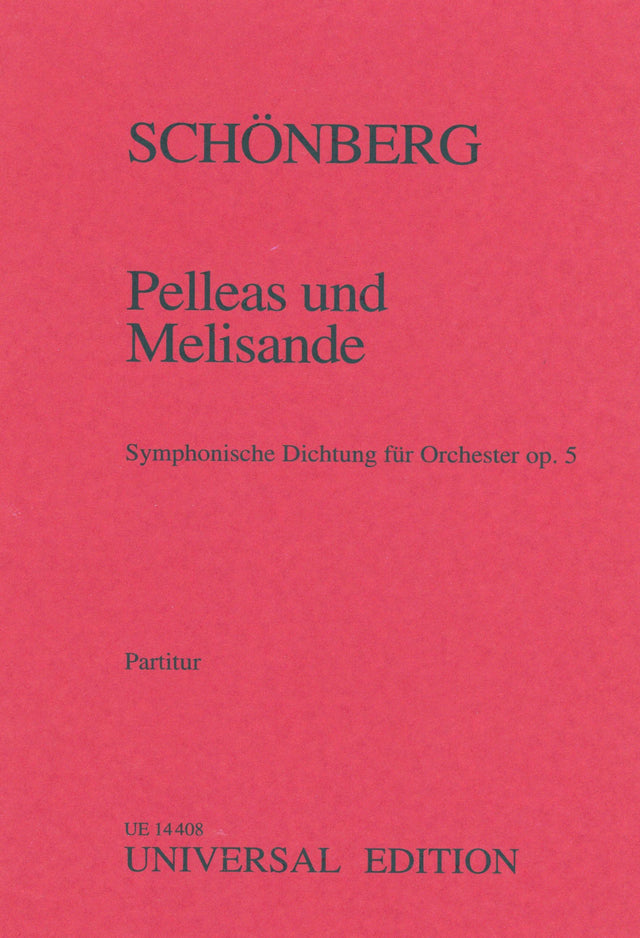 SCHÖNBERG

Pelleas und Melisande

Symphonische Dichtung für Orchester op. 5

Partitur

UE 14408
UNIVERSAL EDITION